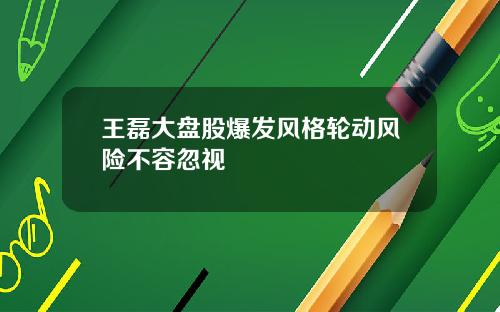 王磊大盘股爆发风格轮动风险不容忽视